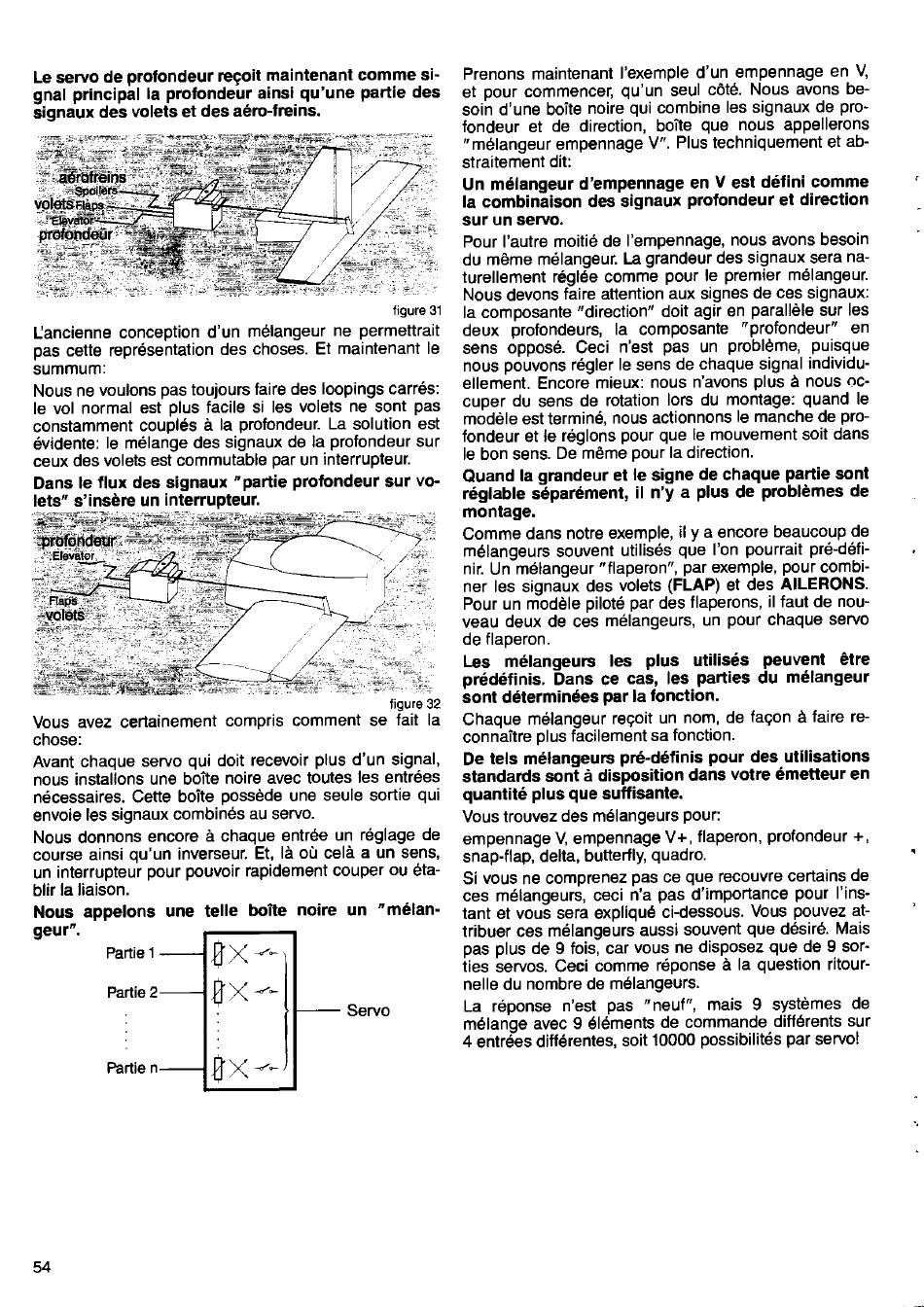 Le servo de profondeur reçoit maintenant comme signal principal la profondeur ainsi qu'une partie des signaux des volets et des aéro-freins.

aérofreins
Spoilers
volets Flaps
Elevator
profondeur

figure 31

L'ancienne conception d'un mélangeur ne permettrait pas cette représentation des choses. Et maintenant le summum:

Nous ne voulons pas toujours faire des loopings carrés: le vol normal est plus facile si les volets ne sont pas constamment couplés à la profondeur. La solution est évidente: le mélange des signaux de la profondeur sur ceux des volets est commutable par un interrupteur.

Dans le flux des signaux "partie profondeur sur volets" s'insère un interrupteur.

profondeur
Elevator
Flaps
volets

figure 32

Vous avez certainement compris comment se fait la chose:

Avant chaque servo qui doit recevoir plus d'un signal, nous installons une boîte noire avec toutes les entrées nécessaires. Cette boîte possède une seule sortie qui envoie les signaux combinés au servo.

Nous donnons encore à chaque entrée un réglage de course ainsi qu'un inverseur. Et, là où celà a un sens, un interrupteur pour pouvoir rapidement couper ou établir la liaison.

Nous appelons une telle boîte noire un "mélangeur".

Partie 1
Partie 2
Partie n
Servo

Prenons maintenant l'exemple d'un empennage en V, et pour commencer, qu'un seul côté. Nous avons besoin d'une boîte noire qui combine les signaux de profondeur et de direction, boîte que nous appellerons "mélangeur empennage V". Plus techniquement et abstraitement dit:

Un mélangeur d'empennage en V est défini comme la combinaison des signaux profondeur et direction sur un servo.

Pour l'autre moitié de l'empennage, nous avons besoin du même mélangeur. La grandeur des signaux sera naturellement réglée comme pour le premier mélangeur. Nous devons faire attention aux signes de ces signaux: la composante "direction" doit agir en parallèle sur les deux profondeurs, la composante "profondeur" en sens opposé. Ceci n'est pas un problème, puisque nous pouvons régler le sens de chaque signal individuellement. Encore mieux: nous n'avons plus à nous occuper du sens de rotation lors du montage: quand le modèle est terminé, nous actionnons le manche de profondeur et le réglons pour que le mouvement soit dans le bon sens. De même pour la direction.

Quand la grandeur et le signe de chaque partie sont réglable séparément, il n'y a plus de problèmes de montage.

Comme dans notre exemple, il y a encore beaucoup de mélangeurs souvent utilisés que l'on pourrait pré-définir. Un mélangeur "flaperon", par exemple, pour combiner les signaux des volets (FLAP) et des AILERONS. Pour un modèle piloté par des flaperons, il faut de nouveau deux de ces mélangeurs, un pour chaque servo de flaperon.

Les mélangeurs les plus utilisés peuvent être prédéfinis. Dans ce cas, les parties du mélangeur sont déterminées par la fonction.

Chaque mélangeur reçoit un nom, de façon à faire reconnaître plus facilement sa fonction.

De tels mélangeurs pré-définis pour des utilisations standards sont à disposition dans votre émetteur en quantité plus que suffisante.

Vous trouvez des mélangeurs pour:

empennage V, empennage V+, flaperon, profondeur +, snap-flap, delta, butterfly, quadro.

Si vous ne comprenez pas ce que recouvre certains de ces mélangeurs, ceci n'a pas d'importance pour l'instant et vous sera expliqué ci-dessous. Vous pouvez attribuer ces mélangeurs aussi souvent que désiré. Mais pas plus de 9 fois, car vous ne disposez que de 9 sorties servos. Ceci comme réponse à la question ritournelle du nombre de mélangeurs.

La réponse n'est pas "neuf", mais 9 systèmes de mélange avec 9 éléments de commande différents sur 4 entrées différentes, soit 10000 possibilités par servo!

54